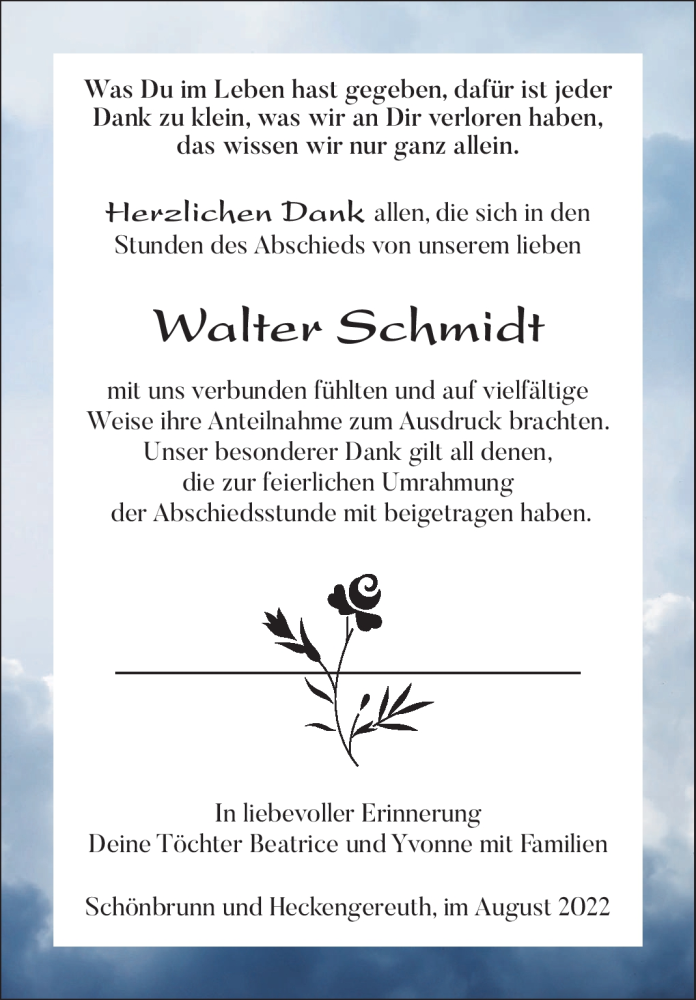 Was Du im Leben hast gegeben, dafür ist jeder Dank zu klein, was wir an Dir verloren haben, das wissen wir nur ganz allein.

Herzlichen Dank allen, die sich in den Stunden des Abschieds von unserem lieben

Walter Schmidt

mit uns verbunden fühlten und auf vielfältige Weise ihre Anteilnahme zum Ausdruck brachten. Unser besonderer Dank gilt all denen, die zur feierlichen Umrahmung der Abschiedsstunde mit beigetragen haben.

In liebevoller Erinnerung
Deine Töchter Beatrice und Yvonne mit Familien

Schönbrunn und Heckengereuth, im August 2022